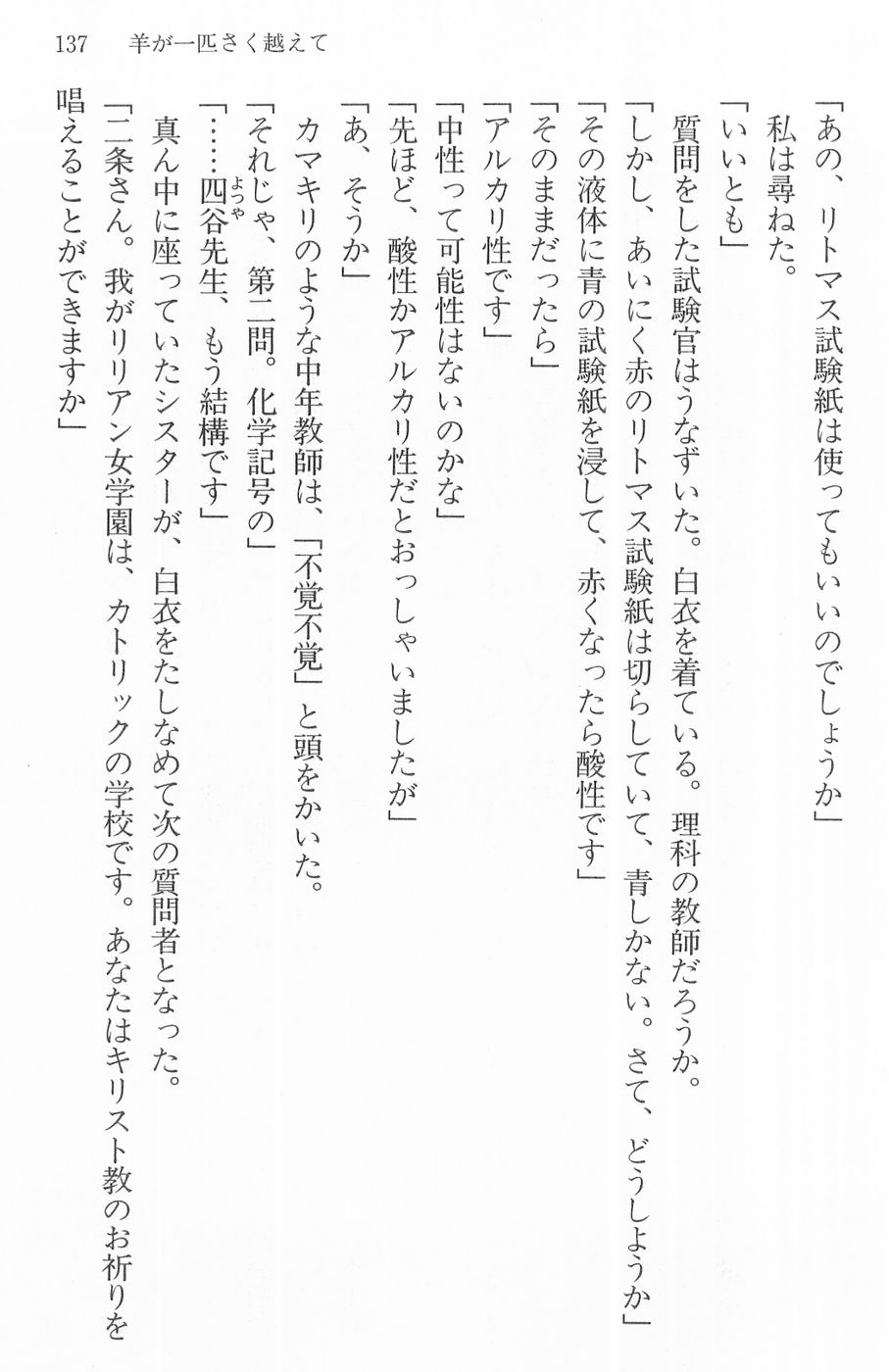 137　羊が一匹さく越えて

「あの、リトマス試験紙は使ってもいいのでしょうか」
私は尋ねた。
「いいとも」
質問をした試験官はうなずいた。白衣を着ている。理科の教師だろうか。
「しかし、あいにく赤のリトマス試験紙は切らしていて、青しかない。さて、どうしようか」
「その液体に青の試験紙を浸して、赤くなったら酸性です」
「そのままだったら」
「アルカリ性です」
「中性って可能性はないのかな」
「先ほど、酸性かアルカリ性だとおっしゃいましたが」
「あ、そうか」
カマキリのような中年教師は、「不覚不覚」と頭をかいた。
「それじゃ、第二問。化学記号の」
「……四谷（よつや）先生、もう結構です」
真ん中に座っていたシスターが、白衣をたしなめて次の質問者となった。
「二条さん。我がリリアン女学園は、カトリックの学校です。あなたはキリスト教のお祈りを唱えることができますか」